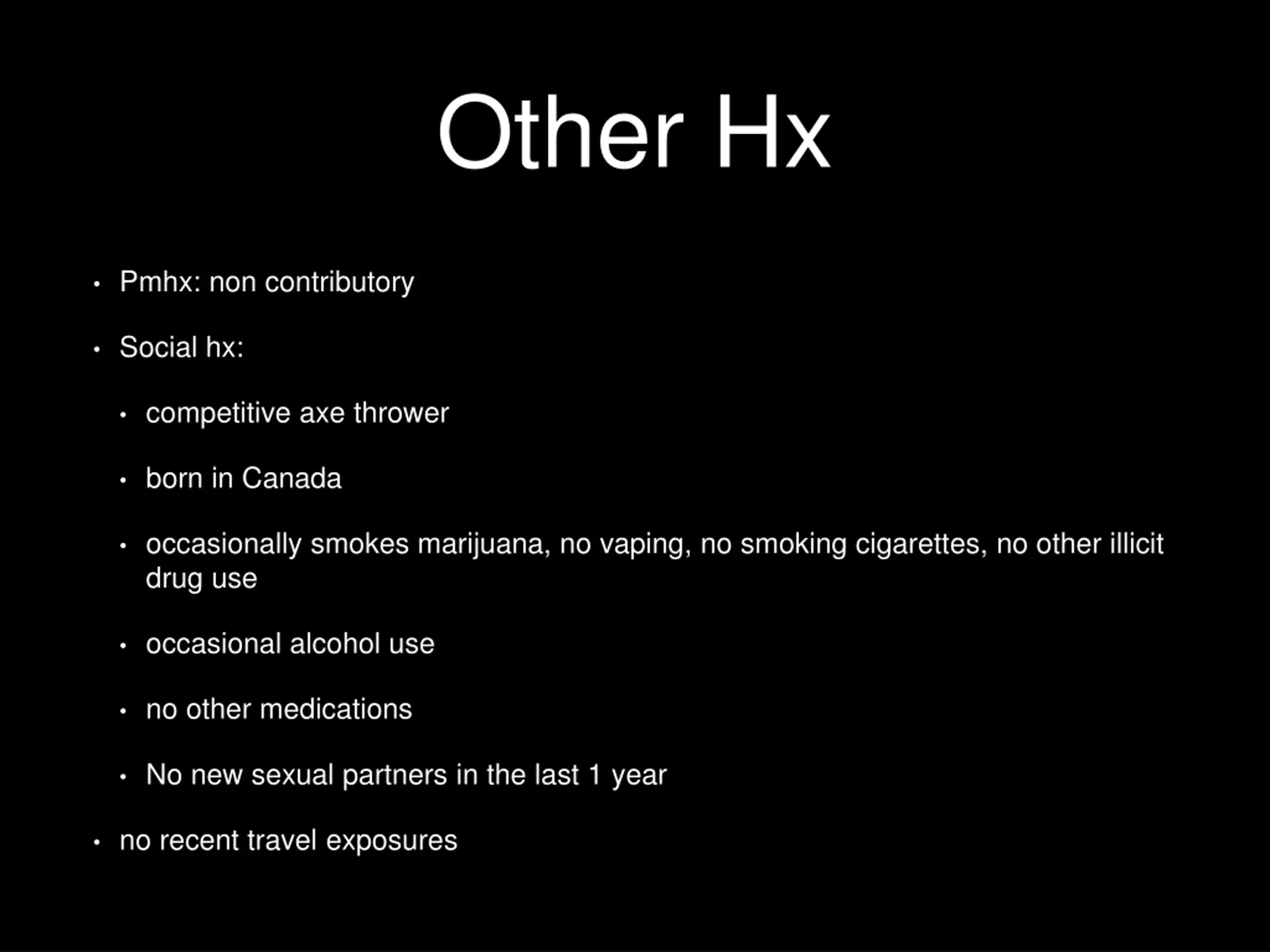 Other Hx

• Pmhx: non contributory

• Social hx:

• competitive axe thrower

• born in Canada

• occasionally smokes marijuana, no vaping, no smoking cigarettes, no other illicit drug use

• occasional alcohol use

• no other medications

• No new sexual partners in the last 1 year

• no recent travel exposures